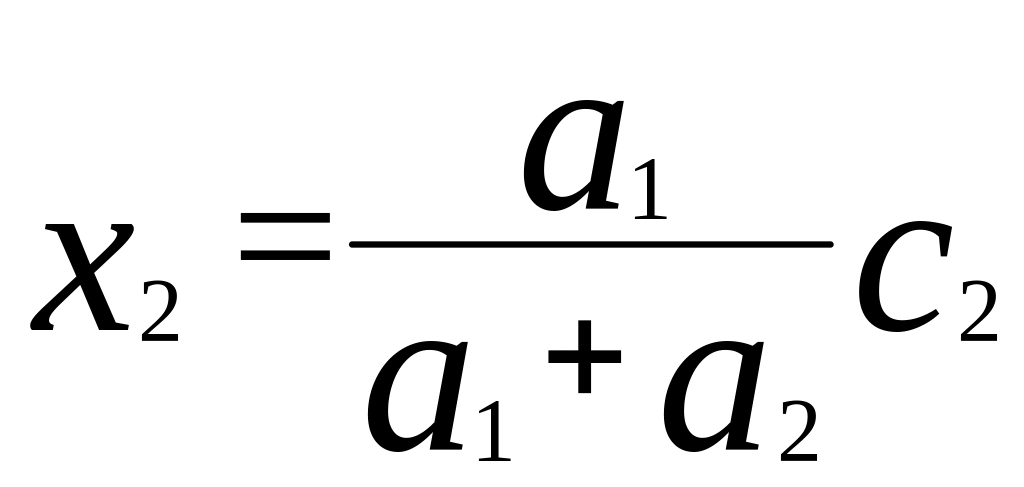 $x_2 = \frac{a_1}{a_1 + a_2} c_2$